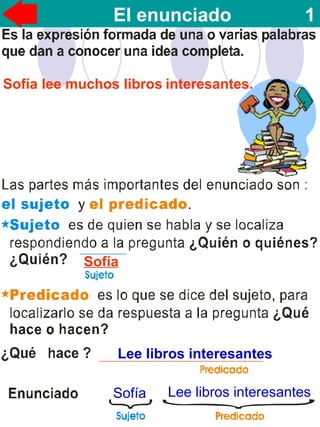 El enunciado 1

Es la expresión formada de una o varias palabras que dan a conocer una idea completa.

Sofía lee muchos libros interesantes.

Las partes más importantes del enunciado son : el sujeto y el predicado.

*Sujeto es de quien se habla y se localiza respondiendo a la pregunta ¿Quién o quiénes?
¿Quién? Sofía
Sujeto

*Predicado es lo que se dice del sujeto, para localizarlo se da respuesta a la pregunta ¿Qué hace o hacen?

¿Qué hace ? Lee libros interesantes
Predicado

Enunciado Sofía Lee libros interesantes
Sujeto Predicado